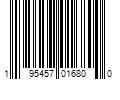 1 95457 01680 0